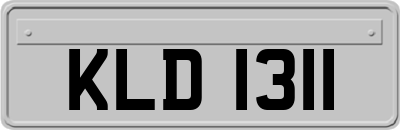 KLD 1311